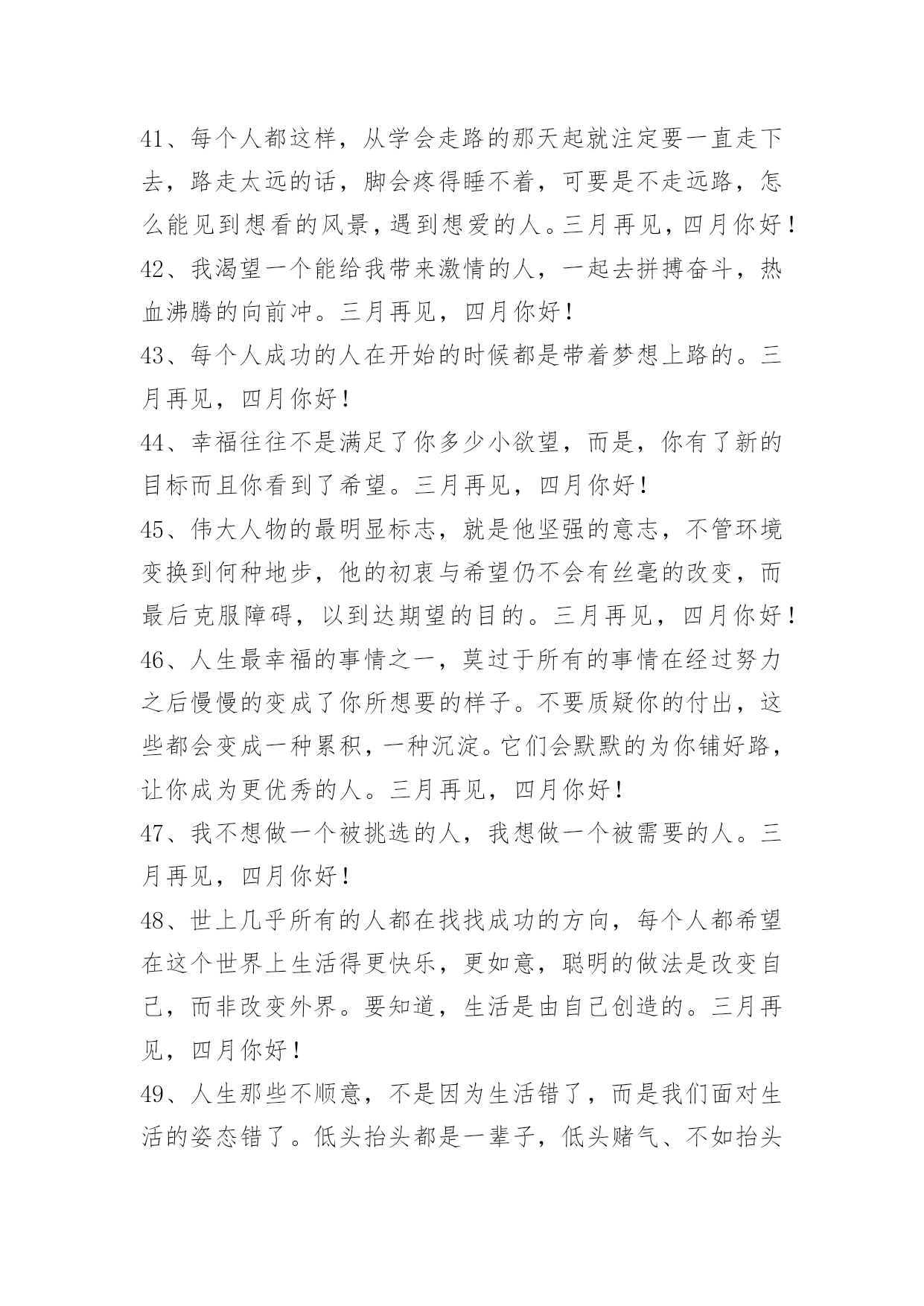 41、每个人都这样，从学会走路的那天起就注定要一直走下去，路走太远的话，脚会疼得睡不着，可要是不走远路，怎么能见到想看的风景，遇到想爱的人。三月再见，四月你好！

42、我渴望一个能给我带来激情的人，一起去拼搏奋斗，热血沸腾的向前冲。三月再见，四月你好！

43、每个人成功的人在开始的时候都是带着梦想上路的。三月再见，四月你好！

44、幸福往往不是满足了你多少小欲望，而是，你有了新的目标而且你看到了希望。三月再见，四月你好！

45、伟大人物的最明显标志，就是他坚强的意志，不管环境变换到何种地步，他的初衷与希望仍不会有丝毫的改变，而最后克服障碍，以到达期望的目的。三月再见，四月你好！

46、人生最幸福的事情之一，莫过于所有的事情在经过努力之后慢慢的变成了你所想要的样子。不要质疑你的付出，这些都会变成一种累积，一种沉淀。它们会默默的为你铺好路，让你成为更优秀的人。三月再见，四月你好！

47、我不想做一个被挑选的人，我想做一个被需要的人。三月再见，四月你好！

48、世上几乎所有的人都在找找成功的方向，每个人都希望在这个世界上生活得更快乐，更如意，聪明的做法是改变自己，而非改变外界。要知道，生活是由自己创造的。三月再见，四月你好！

49、人生那些不顺意，不是因为生活错了，而是我们面对生活的姿态错了。低头抬头都是一辈子，低头赌气、不如抬头